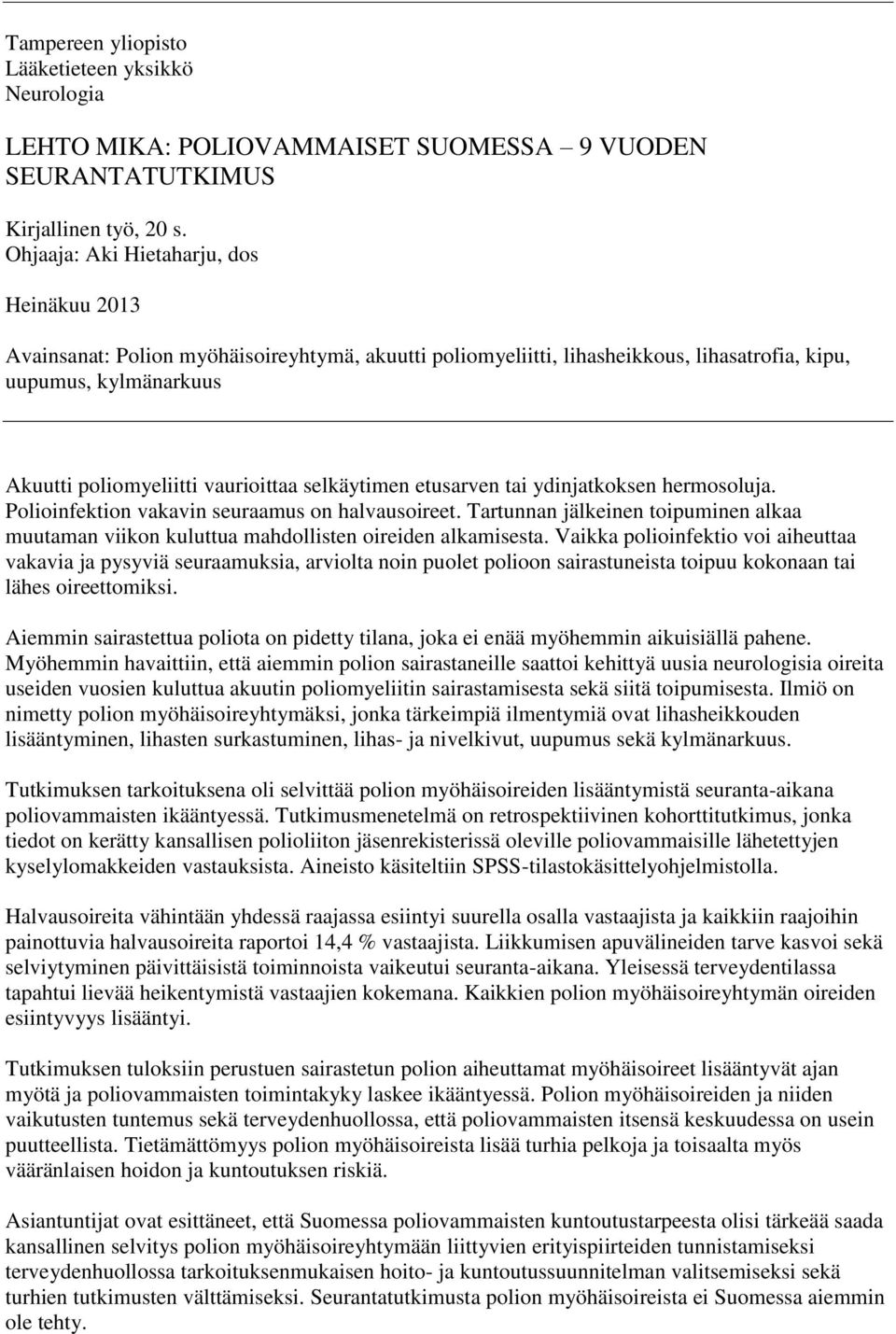 Tampereen yliopisto
Lääketieteen yksikkö
Neurologia

LEHTO MIKA: POLIOVAMMAISET SUOMESSA – 9 VUODEN SEURANTATUTKIMUS

Kirjallinen työ, 20 s.
Ohjaaja: Aki Hietaharju, dos

Heinäkuu 2013

Avainsanat: Polion myöhäisoireyhtymä, akuutti poliomyeliitti, lihasheikkous, lihasatrofia, kipu, uupumus, kylmänarkuus

Akuutti poliomyeliitti vaurioittaa selkäytimen etusarven tai ydinjatkoksen hermosoluja. Polioinfektion vakavin seuraamus on halvausoireet. Tartunnan jälkeinen toipuminen alkaa muutaman viikon kuluttua mahdollisten oireiden alkamisesta. Vaikka polioinfektio voi aiheuttaa vakavia ja pysyviä seuraamuksia, arviolta noin puolet polioon sairastuneista toipuu kokonaan tai lähes oireettomiksi.

Aiemmin sairastettua poliota on pidetty tilana, joka ei enää myöhemmin aikuisiällä pahene. Myöhemmin havaittiin, että aiemmin polion sairastaneille saattoi kehittyä uusia neurologisia oireita useiden vuosien kuluttua akuutin poliomyeliitin sairastamisesta sekä siitä toipumisesta. Ilmiö on nimetty polion myöhäisoireyhtymäksi, jonka tärkeimpiä ilmentymiä ovat lihasheikkouden lisääntyminen, lihasten surkastuminen, lihas- ja nivelkivut, uupumus sekä kylmänarkuus.

Tutkimuksen tarkoituksena oli selvittää polion myöhäisoireiden lisääntymistä seuranta-aikana poliovammaisten ikääntyessä. Tutkimusmenetelmä on retrospektiivinen kohorttitutkimus, jonka tiedot on kerätty kansallisen polioliiton jäsenrekisterissä oleville poliovammaisille lähetettyjen kyselylomakkeiden vastauksista. Aineisto käsiteltiin SPSS-tilastokäsittelyohjelmistolla.

Halvausoireita vähintään yhdessä raajassa esiintyi suurella osalla vastaajista ja kaikkiin raajoihin painottuvia halvausoireita raportoi 14,4 % vastaajista. Liikkumisen apuvälineiden tarve kasvoi sekä selviytyminen päivittäisistä toiminnoista vaikeutui seuranta-aikana. Yleisessä terveydentilassa tapahtui lievää heikentymistä vastaajien kokemana. Kaikkien polion myöhäisoireyhtymän oireiden esiintyvyys lisääntyi.

Tutkimuksen tuloksiin perustuen sairastetun polion aiheuttamat myöhäisoireet lisääntyvät ajan myötä ja poliovammaisten toimintakyky laskee ikääntyessä. Polion myöhäisoireiden ja niiden vaikutusten tuntemus sekä terveydenhuollossa, että poliovammaisten itsensä keskuudessa on usein puutteellista. Tietämättömyys polion myöhäisoireista lisää turhia pelkoja ja toisaalta myös vääränlaisen hoidon ja kuntoutuksen riskiä.

Asiantuntijat ovat esittäneet, että Suomessa poliovammaisten kuntoutustarpeesta olisi tärkeää saada kansallinen selvitys polion myöhäisoireyhtymään liittyvien erityispiirteiden tunnistamiseksi terveydenhuollossa tarkoituksenmukaisen hoito- ja kuntoutussuunnitelman valitsemiseksi sekä turhien tutkimusten välttämiseksi. Seurantatutkimusta polion myöhäisoireista ei Suomessa aiemmin ole tehty.